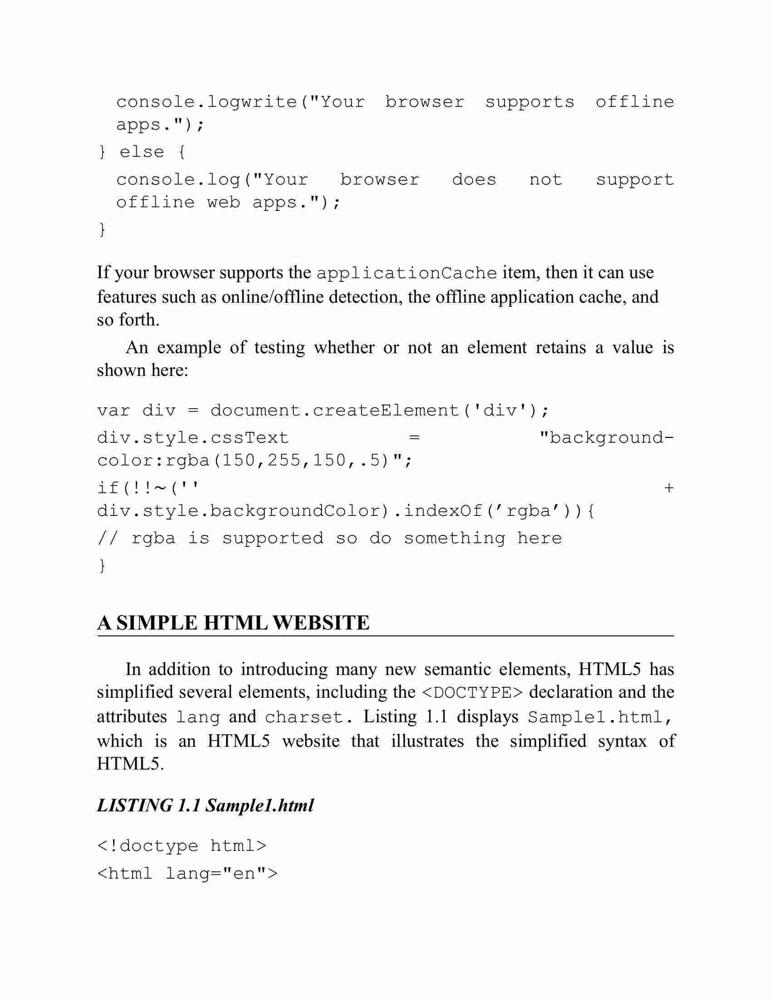 console.logwrite("Your browser supports offline apps.");
} else {
console.log("Your browser does not support offline web apps.");
}

If your browser supports the applicationCache item, then it can use features such as online/offline detection, the offline application cache, and so forth.

An example of testing whether or not an element retains a value is shown here:

var div = document.createElement('div');
div.style.cssText = "background-color:rgba(150,255,150,.5)";
if(!!~('' + div.style.backgroundColor).indexOf(’rgba’)){
// rgba is supported so do something here
}

A SIMPLE HTML WEBSITE

In addition to introducing many new semantic elements, HTML5 has simplified several elements, including the <DOCTYPE> declaration and the attributes lang and charset. Listing 1.1 displays Sample1.html, which is an HTML5 website that illustrates the simplified syntax of HTML5.

LISTING 1.1 Sample1.html

<!doctype html>
<html lang="en">